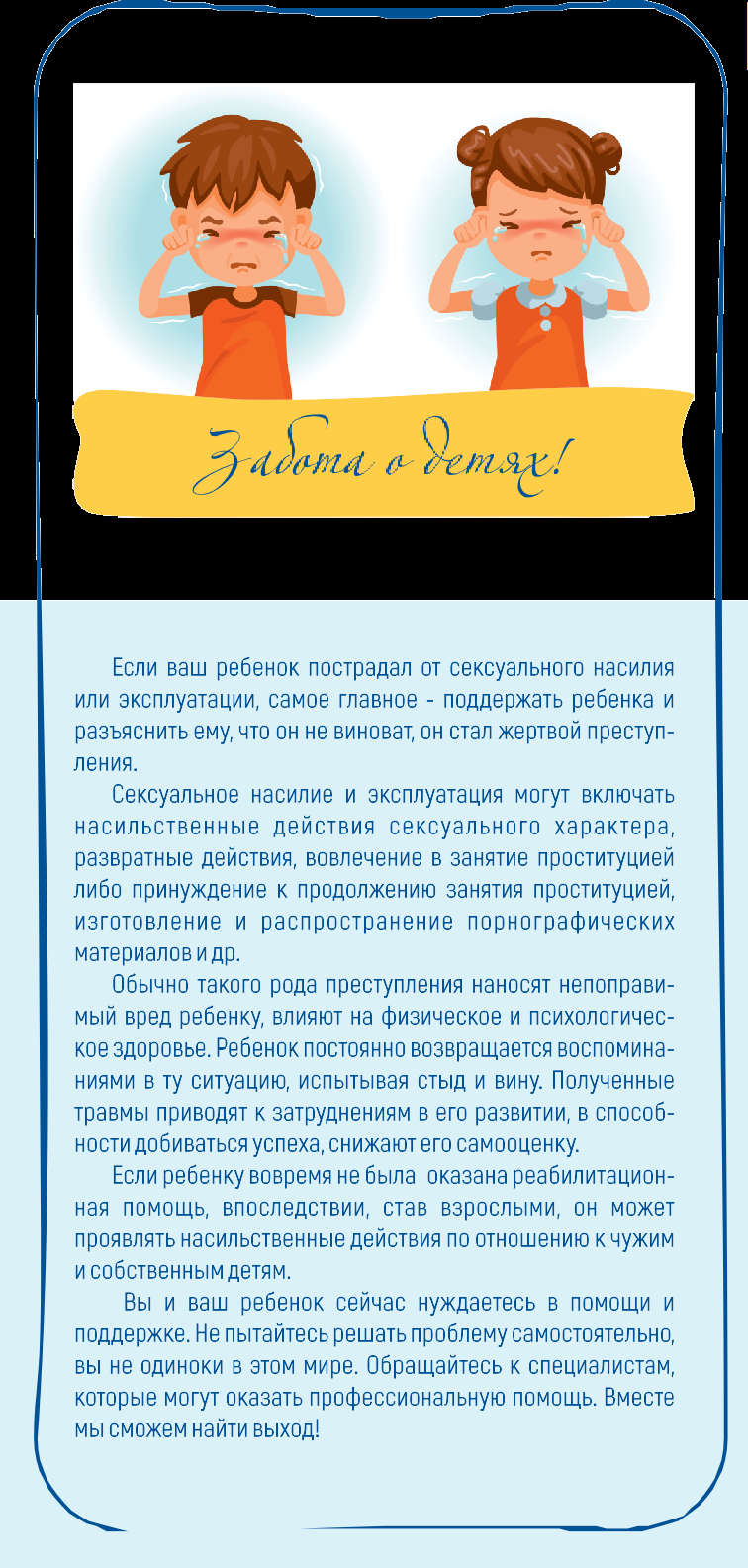 Забота о детях!

Если ваш ребенок пострадал от сексуального насилия или эксплуатации, самое главное - поддержать ребенка и разъяснить ему, что он не виноват, он стал жертвой преступления.

Сексуальное насилие и эксплуатация могут включать насильственные действия сексуального характера, развратные действия, вовлечение в занятие проституцией либо принуждение к продолжению занятия проституцией, изготовление и распространение порнографических материалов и др.

Обычно такого рода преступления наносят непоправимый вред ребенку, влияют на физическое и психологическое здоровье. Ребенок постоянно возвращается воспоминаниями в ту ситуацию, испытывая стыд и вину. Полученные травмы приводят к затруднениям в его развитии, в способности добиваться успеха, снижают его самооценку.

Если ребенку вовремя не была оказана реабилитационная помощь, впоследствии, став взрослыми, он может проявлять насильственные действия по отношению к чужим и собственным детям.

Вы и ваш ребенок сейчас нуждаетесь в помощи и поддержке. Не пытайтесь решать проблему самостоятельно, вы не одиноки в этом мире. Обращайтесь к специалистам, которые могут оказать профессиональную помощь. Вместе мы сможем найти выход!